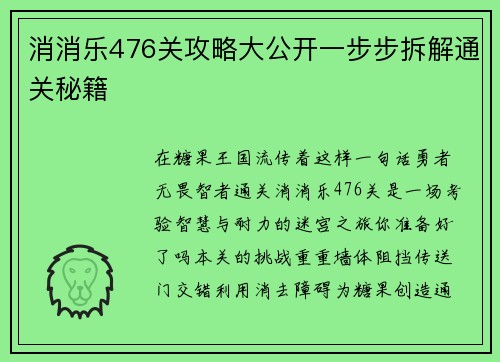 消消乐476关攻略大公开一步步拆解通关秘籍

在糖果王国流传着这样一句话勇者无畏智者通关消消乐476关是一场考验智慧与耐力的迷宫之旅你准备好了吗本关的挑战重重墙体阻挡传送门交错利用消去障碍为糖果创造通